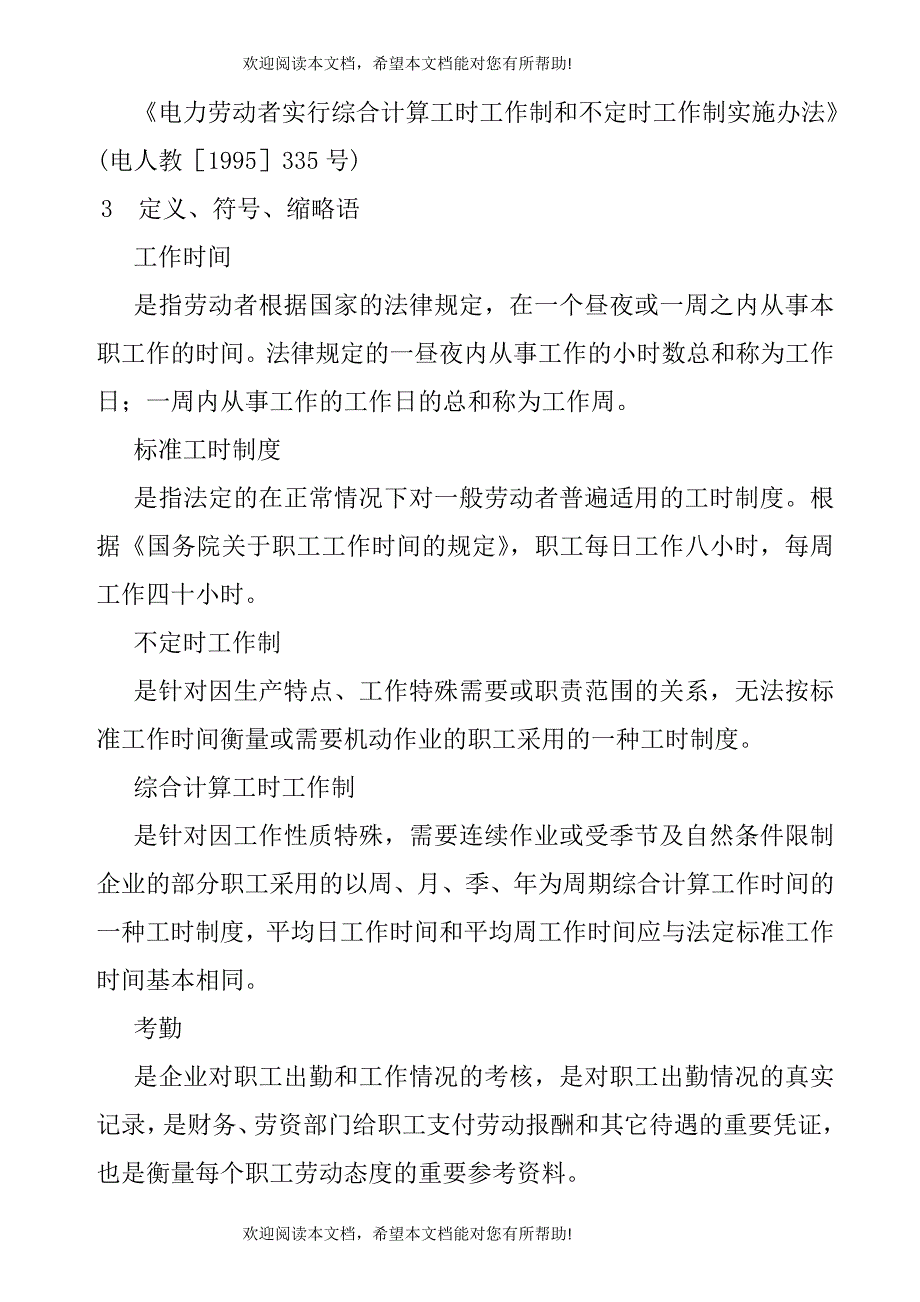 欢迎阅读本文档，希望本文档能对您有所帮助!

《电力劳动者实行综合计算工时工作制和不定时工作制实施办法》（电人教［1995］335 号）

3 定义、符号、缩略语

工作时间

是指劳动者根据国家的法律规定，在一个昼夜或一周之内从事本职工作的时间。法律规定的一昼夜内从事工作的小时数总和称为工作日；一周内从事工作的工作日的总和称为工作周。

标准工时制度

是指法定的在正常情况下对一般劳动者普遍适用的工时制度。根据《国务院关于职工工作时间的规定》，职工每日工作八小时，每周工作四十小时。

不定时工作制

是针对因生产特点、工作特殊需要或职责范围的关系，无法按标准工作时间衡量或需要机动作业的职工采用的一种工时制度。

综合计算工时工作制

是针对因工作性质特殊，需要连续作业或受季节及自然条件限制企业的部分职工采用的以周、月、季、年为周期综合计算工作时间的一种工时制度，平均日工作时间和平均周工作时间应与法定标准工作时间基本相同。

考勤

是企业对职工出勤和工作情况的考核，是对职工出勤情况的真实记录，是财务、劳资部门给职工支付劳动报酬和其它待遇的重要凭证，也是衡量每个职工劳动态度的重要参考资料。

欢迎阅读本文档，希望本文档能对您有所帮助!